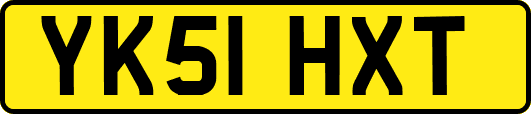 YK51 HXT